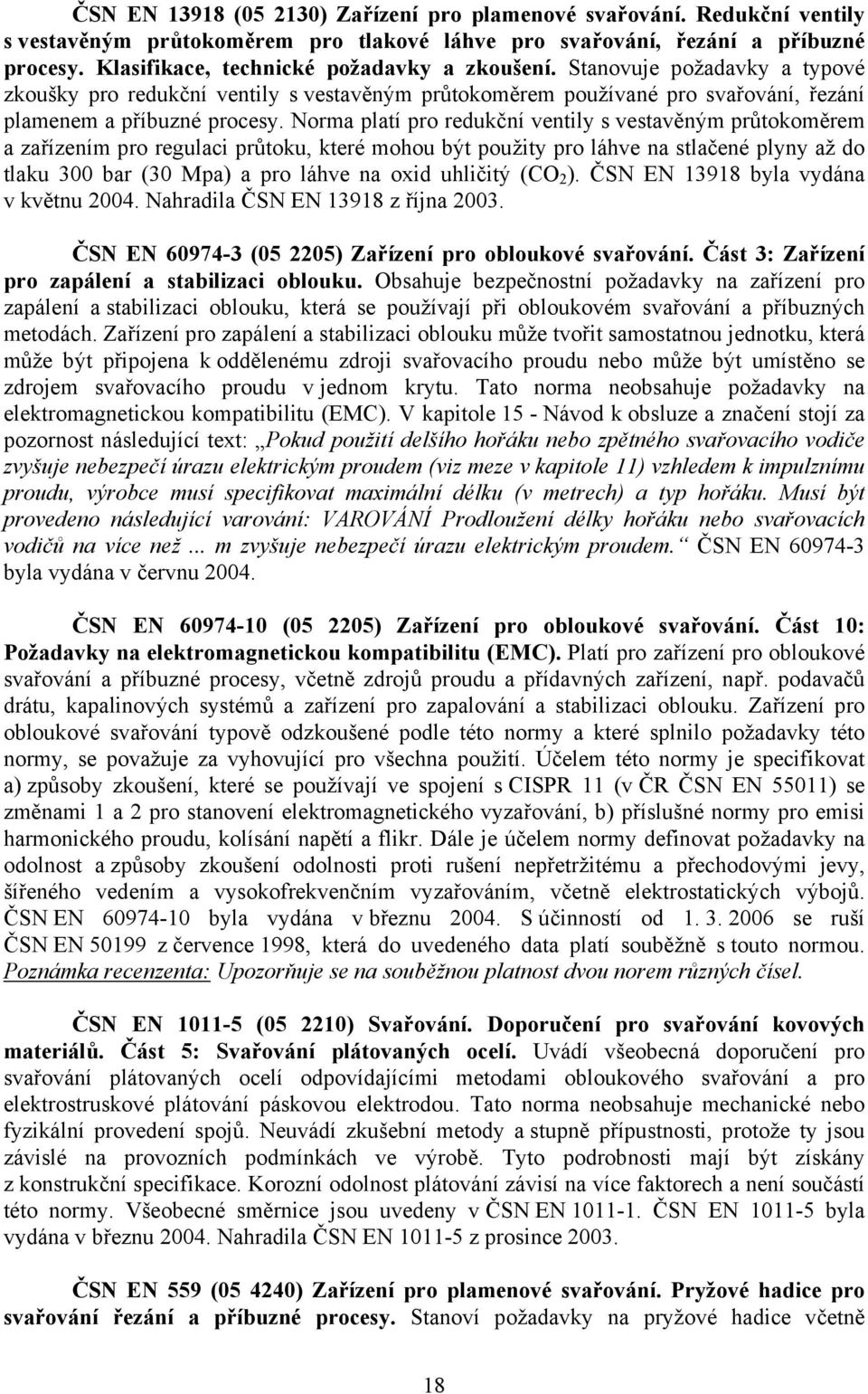 ČSN EN 13918 (05 2130) Zařízení pro plamenové svařování. Redukční ventily s vestavěným průtokoměrem pro tlakové láhve pro svařování, řezání a příbuzné procesy. Klasifikace, technické požadavky a zkoušení. Stanovuje požadavky a typové zkoušky pro redukční ventily s vestavěným průtokoměrem používané pro svařování, řezání plamenem a příbuzné procesy. Norma platí pro redukční ventily s vestavěným průtokoměrem a zařízením pro regulaci průtoku, které mohou být použity pro láhve na stlačené plyny až do tlaku 300 bar (30 Mpa) a pro láhve na oxid uhličitý ($CO_2$). ČSN EN 13918 byla vydána v květnu 2004. Nahradila ČSN EN 13918 z října 2003.

ČSN EN 60974-3 (05 2205) Zařízení pro obloukové svařování. Část 3: Zařízení pro zapálení a stabilizaci oblouku. Obsahuje bezpečnostní požadavky na zařízení pro zapálení a stabilizaci oblouku, která se používají při obloukovém svařování a příbuzných metodách. Zařízení pro zapálení a stabilizaci oblouku může tvořit samostatnou jednotku, která může být připojena k oddělenému zdroji svařovacího proudu nebo může být umístěno se zdrojem svařovacího proudu v jednom krytu. Tato norma neobsahuje požadavky na elektromagnetickou kompatibilitu (EMC). V kapitole 15 - Návod k obsluze a značení stojí za pozornost následující text: „Pokud použití delšího hořáku nebo zpětného svařovacího vodiče zvyšuje nebezpečí úrazu elektrickým proudem (viz meze v kapitole 11) vzhledem k impulznímu proudu, výrobce musí specifikovat maximální délku (v metrech) a typ hořáku. Musí být provedeno následující varování: VAROVÁNÍ Prodloužení délky hořáku nebo svařovacích vodičů na více než ... m zvyšuje nebezpečí úrazu elektrickým proudem.“ ČSN EN 60974-3 byla vydána v červnu 2004.

ČSN EN 60974-10 (05 2205) Zařízení pro obloukové svařování. Část 10: Požadavky na elektromagnetickou kompatibilitu (EMC). Platí pro zařízení pro obloukové svařování a příbuzné procesy, včetně zdrojů proudu a přídavných zařízení, např. podavačů drátu, kapalinových systémů a zařízení pro zapalování a stabilizaci oblouku. Zařízení pro obloukové svařování typově odzkoušené podle této normy a které splnilo požadavky této normy, se považuje za vyhovující pro všechna použití. Účelem této normy je specifikovat a) způsoby zkoušení, které se používají ve spojení s CISPR 11 (v ČR ČSN EN 55011) se změnami 1 a 2 pro stanovení elektromagnetického vyzařování, b) příslušné normy pro emisi harmonického proudu, kolísání napětí a flikr. Dále je účelem normy definovat požadavky na odolnost a způsoby zkoušení odolnosti proti rušení nepřetržitému a přechodovými jevy, šířeného vedením a vysokofrekvenčním vyzařováním, včetně elektrostatických výbojů. ČSN EN 60974-10 byla vydána v březnu 2004. S účinností od 1. 3. 2006 se ruší ČSN EN 50199 z července 1998, která do uvedeného data platí souběžně s touto normou. Poznámka recenzenta: Upozorňuje se na souběžnou platnost dvou norem různých čísel.

ČSN EN 1011-5 (05 2210) Svařování. Doporučení pro svařování kovových materiálů. Část 5: Svařování plátovaných ocelí. Uvádí všeobecná doporučení pro svařování plátovaných ocelí odpovídajícími metodami obloukového svařování a pro elektrostruskové plátování páskovou elektrodou. Tato norma neobsahuje mechanické nebo fyzikální provedení spojů. Neuvádí zkušební metody a stupně přípustnosti, protože ty jsou závislé na provozních podmínkách ve výrobě. Tyto podrobnosti mají být získány z konstrukční specifikace. Korozní odolnost plátování závisí na více faktorech a není součástí této normy. Všeobecné směrnice jsou uvedeny v ČSN EN 1011-1. ČSN EN 1011-5 byla vydána v březnu 2004. Nahradila ČSN EN 1011-5 z prosince 2003.

ČSN EN 559 (05 4240) Zařízení pro plamenové svařování. Pryžové hadice pro svařování řezání a příbuzné procesy. Stanoví požadavky na pryžové hadice včetně

18